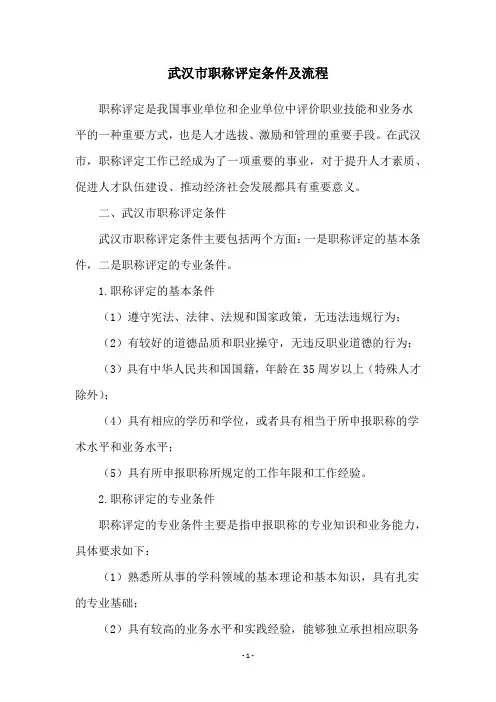 武汉市职称评定条件及流程

职称评定是我国事业单位和企业单位中评价职业技能和业务水平的一种重要方式，也是人才选拔、激励和管理的重要手段。在武汉市，职称评定工作已经成为了一项重要的事业，对于提升人才素质、促进人才队伍建设、推动经济社会发展都具有重要意义。

二、武汉市职称评定条件

武汉市职称评定条件主要包括两个方面：一是职称评定的基本条件，二是职称评定的专业条件。

1.职称评定的基本条件

（1）遵守宪法、法律、法规和国家政策，无违法违规行为；

（2）有较好的道德品质和职业操守，无违反职业道德的行为；

（3）具有中华人民共和国国籍，年龄在35周岁以上（特殊人才除外）；

（4）具有相应的学历和学位，或者具有相当于所申报职称的学术水平和业务水平；

（5）具有所申报职称所规定的工作年限和工作经验。

2.职称评定的专业条件

职称评定的专业条件主要是指申报职称的专业知识和业务能力，具体要求如下：

（1）熟悉所从事的学科领域的基本理论和基本知识，具有扎实的专业基础；

（2）具有较高的业务水平和实践经验，能够独立承担相应职务

-1-